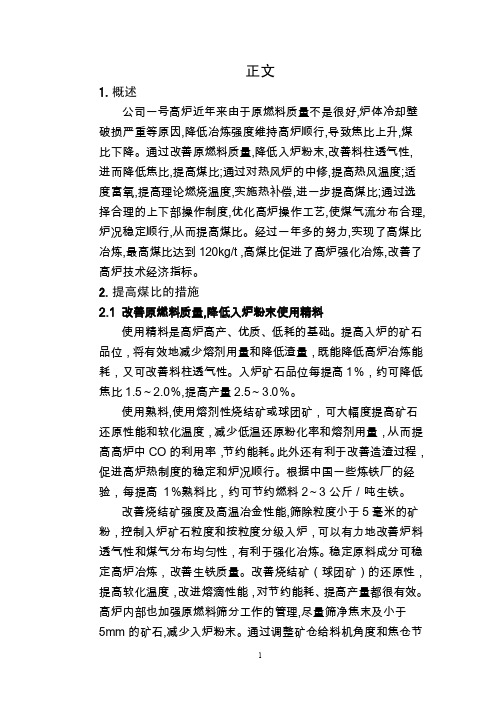 正文

1. 概述

公司一号高炉近年来由于原燃料质量不是很好,炉体冷却壁破损严重等原因,降低冶炼强度维持高炉顺行,导致焦比上升,煤比下降。通过改善原燃料质量,降低入炉粉末,改善料柱透气性,进而降低焦比,提高煤比;通过对热风炉的中修,提高热风温度;适度富氧,提高理论燃烧温度,实施热补偿,进一步提高煤比;通过选择合理的上下部操作制度,优化高炉操作工艺,使煤气流分布合理,炉况稳定顺行,从而提高煤比。经过一年多的努力,实现了高煤比冶炼,最高煤比达到 120kg/t ,高煤比促进了高炉强化冶炼,改善了高炉技术经济指标。

2. 提高煤比的措施

2.1 改善原燃料质量,降低入炉粉末使用精料

使用精料是高炉高产、优质、低耗的基础。提高入炉的矿石品位，将有效地减少熔剂用量和降低渣量，既能降低高炉冶炼能耗，又可改善料柱透气性。入炉矿石品位每提高 1%，约可降低焦比 1.5～2.0%,提高产量 2.5～3.0%。

使用熟料,使用熔剂性烧结矿或球团矿，可大幅度提高矿石还原性能和软化温度，减少低温还原粉化率和熔剂用量，从而提高高炉中 CO 的利用率，节约能耗。此外还有利于改善造渣过程，促进高炉热制度的稳定和炉况顺行。根据中国一些炼铁厂的经验，每提高 1%熟料比，约可节约燃料 2~3 公斤／吨生铁。

改善烧结矿强度及高温冶金性能,筛除粒度小于 5 毫米的矿粉，控制入炉矿石粒度和按粒度分级入炉，可以有力地改善炉料透气性和煤气分布均匀性，有利于强化冶炼。稳定原料成分可稳定高炉冶炼，改善生铁质量。改善烧结矿（球团矿）的还原性，提高软化温度，改进熔滴性能，对节约能耗、提高产量都很有效。高炉内部也加强原燃料筛分工作的管理,尽量筛净焦末及小于 5mm 的矿石,减少入炉粉末。通过调整矿仓给料机角度和焦仓节

1